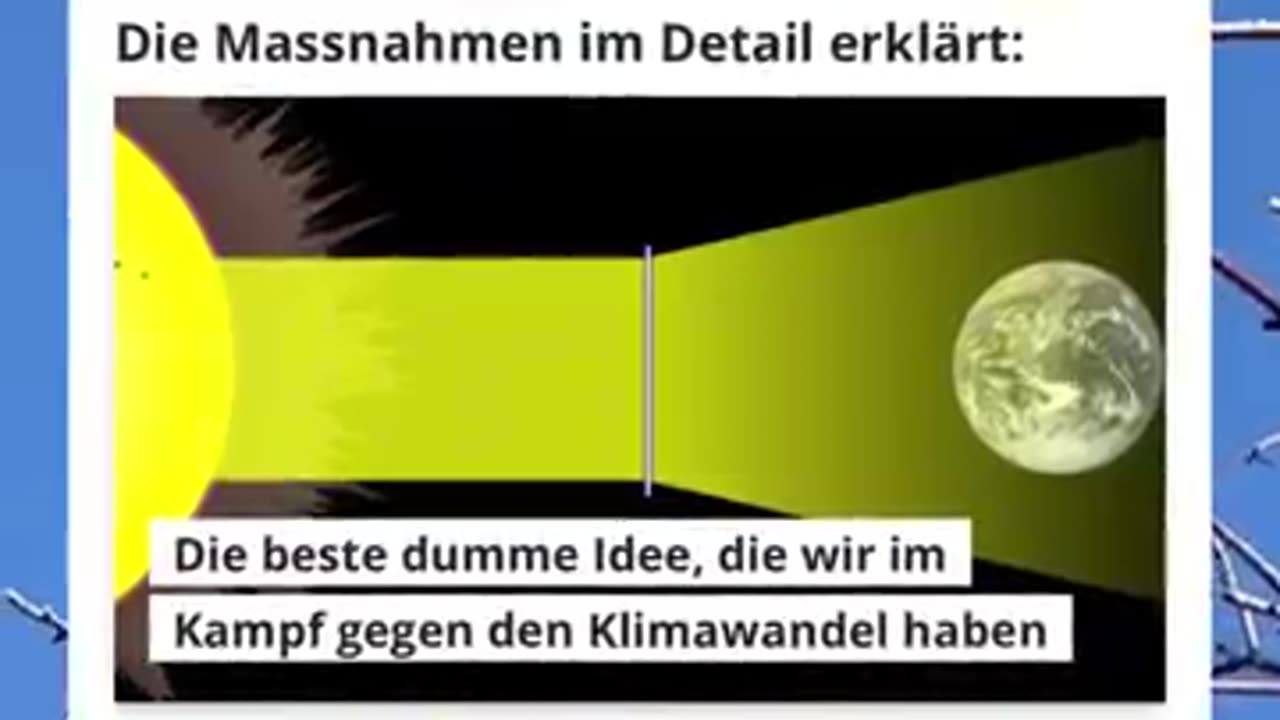 Die Massnahmen im Detail erklärt:

Die beste dumme Idee, die wir im Kampf gegen den Klimawandel haben